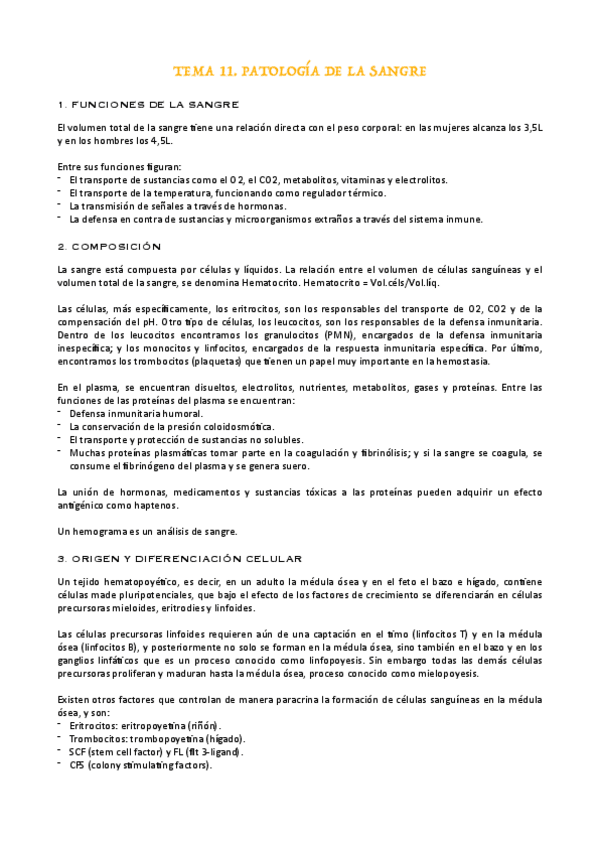 TEMA 11. PATOLOGÍA DE LA SANGRE

1. FUNCIONES DE LA SANGRE

El volumen total de la sangre tiene una relación directa con el peso corporal: en las mujeres alcanza los 3,5L y en los hombres los 4,5L.

Entre sus funciones figuran:
- El transporte de sustancias como el O2, el CO2, metabolitos, vitaminas y electrolitos.
- El transporte de la temperatura, funcionando como regulador térmico.
- La transmisión de señales a través de hormonas.
- La defensa en contra de sustancias y microorganismos extraños a través del sistema inmune.

2. COMPOSICIÓN

La sangre está compuesta por células y líquidos. La relación entre el volumen de células sanguíneas y el volumen total de la sangre, se denomina Hematocrito. Hematocrito = Vol.céls/Vol.líq.

Las células, más específicamente, los eritrocitos, son los responsables del transporte de O2, CO2 y de la compensación del pH. Otro tipo de células, los leucocitos, son los responsables de la defensa inmunitaria. Dentro de los leucocitos encontramos los granulocitos (PMN), encargados de la defensa inmunitaria inespecífica; y los monocitos y linfocitos, encargados de la respuesta inmunitaria específica. Por último, encontramos los trombocitos (plaquetas) que tienen un papel muy importante en la hemostasia.

En el plasma, se encuentran disueltos, electrolitos, nutrientes, metabolitos, gases y proteínas. Entre las funciones de las proteínas del plasma se encuentran:
- Defensa inmunitaria humoral.
- La conservación de la presión coloidosmótica.
- El transporte y protección de sustancias no solubles.
- Muchas proteínas plasmáticas tomar parte en la coagulación y fibrinólisis; y si la sangre se coagula, se consume el fibrinógeno del plasma y se genera suero.

La unión de hormonas, medicamentos y sustancias tóxicas a las proteínas pueden adquirir un efecto antigénico como haptenos.

Un hemograma es un análisis de sangre.

3. ORIGEN Y DIFERENCIACIÓN CELULAR

Un tejido hematopoyético, es decir, en un adulto la médula ósea y en el feto el bazo e hígado, contiene células made pluripotenciales, que bajo el efecto de los factores de crecimiento se diferenciarán en células precursoras mieloides, eritrodies y linfoides.

Las células precursoras linfoides requieren aún de una captación en el timo (linfocitos T) y en la médula ósea (linfocitos B), y posteriormente no solo se forman en la médula ósea, sino también en el bazo y en los ganglios linfáticos que es un proceso conocido como linfopoyesis. Sin embargo todas las demás células precursoras proliferan y maduran hasta la médula ósea, proceso conocido como mielopoyesis.

Existen otros factores que controlan de manera paracrina la formación de células sanguíneas en la médula ósea, y son:
- Eritrocitos: eritropoyetina (riñón).
- Trombocitos: trombopoyetina (hígado).
- SCF (stem cell factor) y FL (flt 3-ligand).
- CFS (colony stimulating factors).